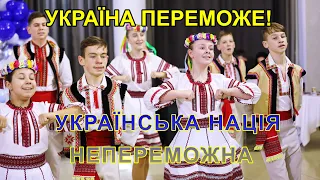 УКРАЇНА ПЕРЕМОЖЕ!

УКРАЇНСЬКА НАЦІЯ
НЕПЕРЕМОЖНА